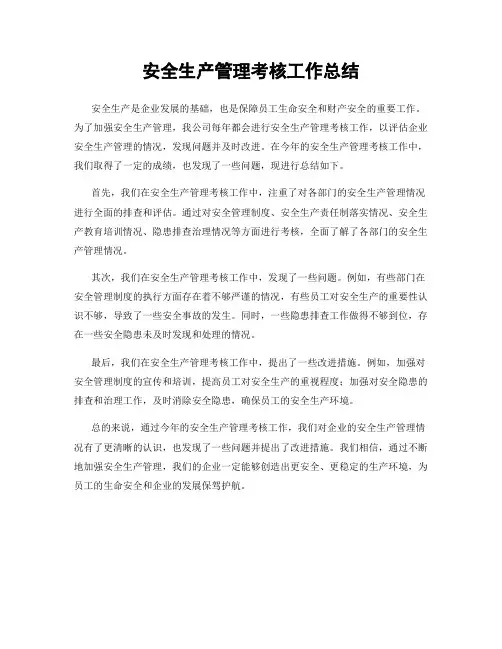 安全生产管理考核工作总结

安全生产是企业发展的基础，也是保障员工生命安全和财产安全的重要工作。为了加强安全生产管理，我公司每年都会进行安全生产管理考核工作，以评估企业安全生产管理的情况，发现问题并及时改进。在今年的安全生产管理考核工作中，我们取得了一定的成绩，也发现了一些问题，现进行总结如下。

首先，我们在安全生产管理考核工作中，注重了对各部门的安全生产管理情况进行全面的排查和评估。通过对安全管理制度、安全生产责任制落实情况、安全生产教育培训情况、隐患排查治理情况等方面进行考核，全面了解了各部门的安全生产管理情况。

其次，我们在安全生产管理考核工作中，发现了一些问题。例如，有些部门在安全管理制度的执行方面存在着不够严谨的情况，有些员工对安全生产的重要性认识不够，导致了一些安全事故的发生。同时，一些隐患排查工作做得不够到位，存在一些安全隐患未及时发现和处理的情况。

最后，我们在安全生产管理考核工作中，提出了一些改进措施。例如，加强对安全管理制度的宣传和培训，提高员工对安全生产的重视程度；加强对安全隐患的排查和治理工作，及时消除安全隐患，确保员工的安全生产环境。

总的来说，通过今年的安全生产管理考核工作，我们对企业的安全生产管理情况有了更清晰的认识，也发现了一些问题并提出了改进措施。我们相信，通过不断地加强安全生产管理，我们的企业一定能够创造出更安全、更稳定的生产环境，为员工的生命安全和企业的发展保驾护航。